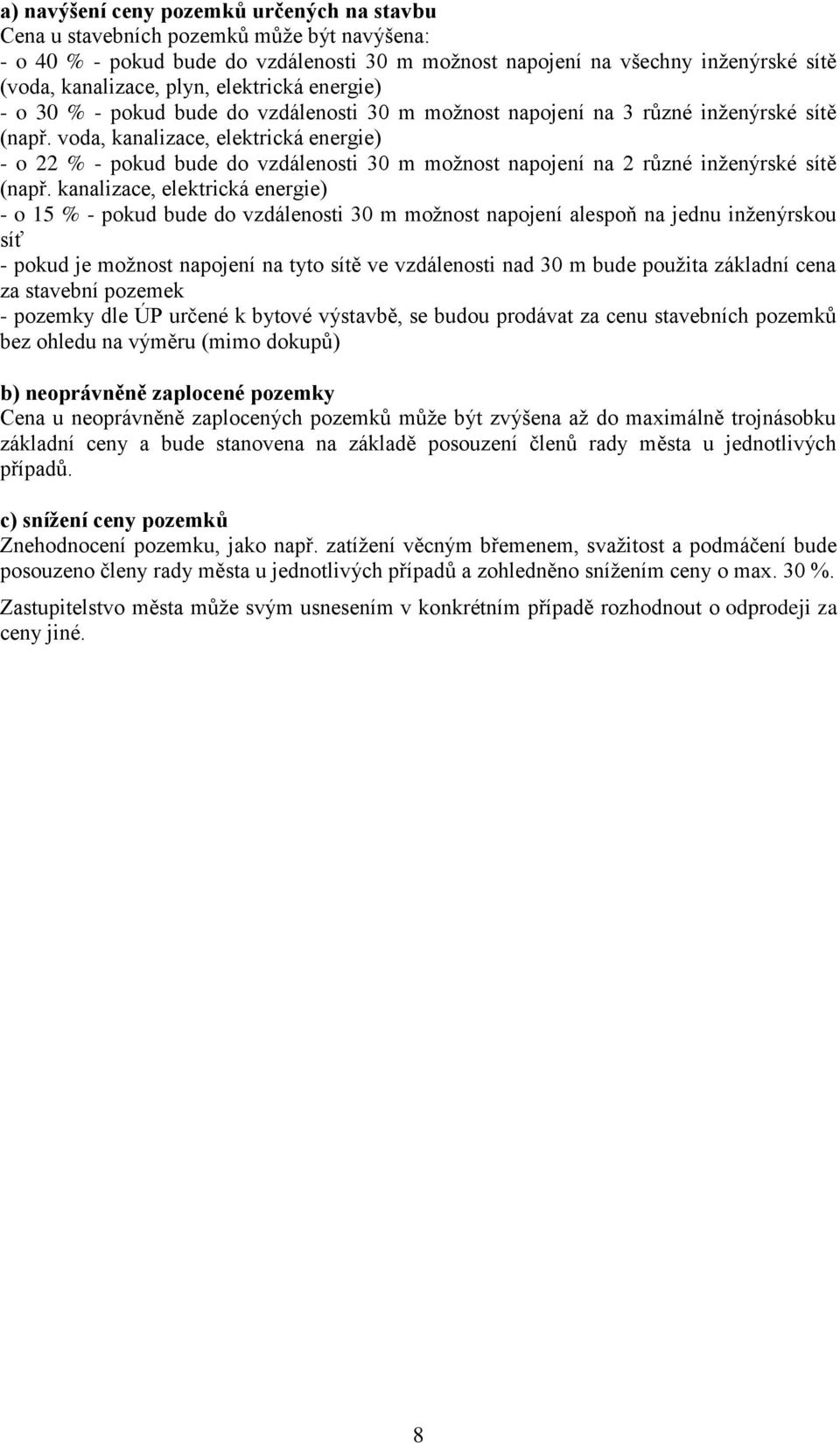 a) navýšení ceny pozemků určených na stavbu
Cena u stavebních pozemků může být navýšena:
- o 40 % - pokud bude do vzdálenosti 30 m možnost napojení na všechny inženýrské sítě (voda, kanalizace, plyn, elektrická energie)
- o 30 % - pokud bude do vzdálenosti 30 m možnost napojení na 3 různé inženýrské sítě (např. voda, kanalizace, elektrická energie)
- o 22 % - pokud bude do vzdálenosti 30 m možnost napojení na 2 různé inženýrské sítě (např. kanalizace, elektrická energie)
- o 15 % - pokud bude do vzdálenosti 30 m možnost napojení alespoň na jednu inženýrskou síť
- pokud je možnost napojení na tyto sítě ve vzdálenosti nad 30 m bude použita základní cena za stavební pozemek
- pozemky dle ÚP určené k bytové výstavbě, se budou prodávat za cenu stavebních pozemků bez ohledu na výměru (mimo dokupů)

b) neoprávněně zaplocené pozemky
Cena u neoprávněně zaplocených pozemků může být zvýšena až do maximálně trojnásobku základní ceny a bude stanovena na základě posouzení členů rady města u jednotlivých případů.

c) snížení ceny pozemků
Znehodnocení pozemku, jako např. zatížení věcným břemenem, svažitost a podmáčení bude posouzeno členy rady města u jednotlivých případů a zohledněno snížením ceny o max. 30 %.

Zastupitelstvo města může svým usnesením v konkrétním případě rozhodnout o odprodeji za ceny jiné.

8